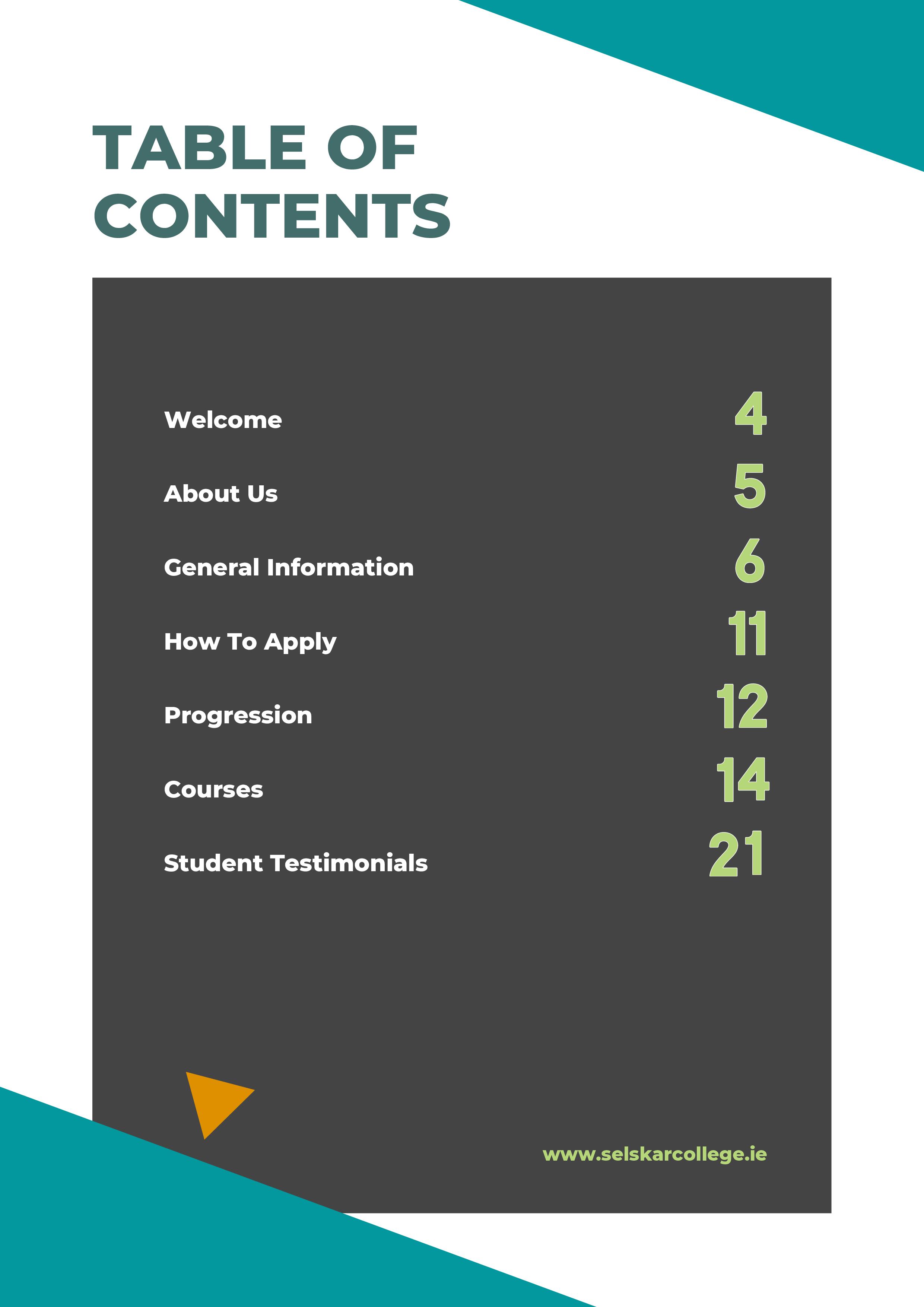 TABLE OF CONTENTS

Welcome 4

About Us 5

General Information 6

How To Apply 11

Progression 12

Courses 14

Student Testimonials 21

www.selskarcollege.ie